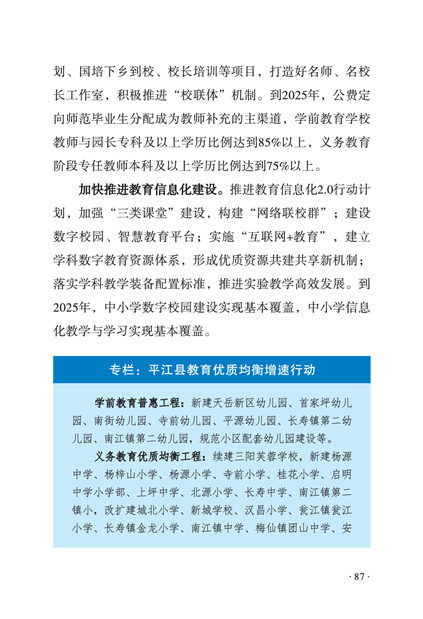 划、国培下乡到校、校长培训等项目，打造好名师、名校长工作室，积极推进“校联体”机制。到2025年，公费定向师范毕业生分配成为教师补充的主渠道，学前教育学校教师与园长专科及以上学历比例达到85%以上，义务教育阶段专任教师本科及以上学历比例达到75%以上。

加快推进教育信息化建设。推进教育信息化2.0行动计划，加强“三类课堂”建设，构建“网络联校群”；建设数字校园、智慧教育平台；实施“互联网+教育”，建立学科数字教育资源体系，形成优质资源共建共享新机制；落实学科教学装备配置标准，推进实验教学高效发展。到2025年，中小学数字校园建设实现基本覆盖，中小学信息化教学与学习实现基本覆盖。

专栏：平江县教育优质均衡增速行动

学前教育普惠工程：新建天岳新区幼儿园、首家坪幼儿园、南街幼儿园、寺前幼儿园、平源幼儿园、长寿镇第二幼儿园、南江镇第二幼儿园，规范小区配套幼儿园建设等。

义务教育优质均衡工程：续建三阳芙蓉学校，新建杨源中学、杨梓山小学、杨源小学、寺前小学、桂花小学、启明中学小学部、上坪中学、北源小学、长寿中学、南江镇第二镇小，改扩建城北小学、新城学校、汉昌小学、瓮江镇瓮江小学、长寿镇金龙小学、南江镇中学、梅仙镇团山中学、安

· 87 ·